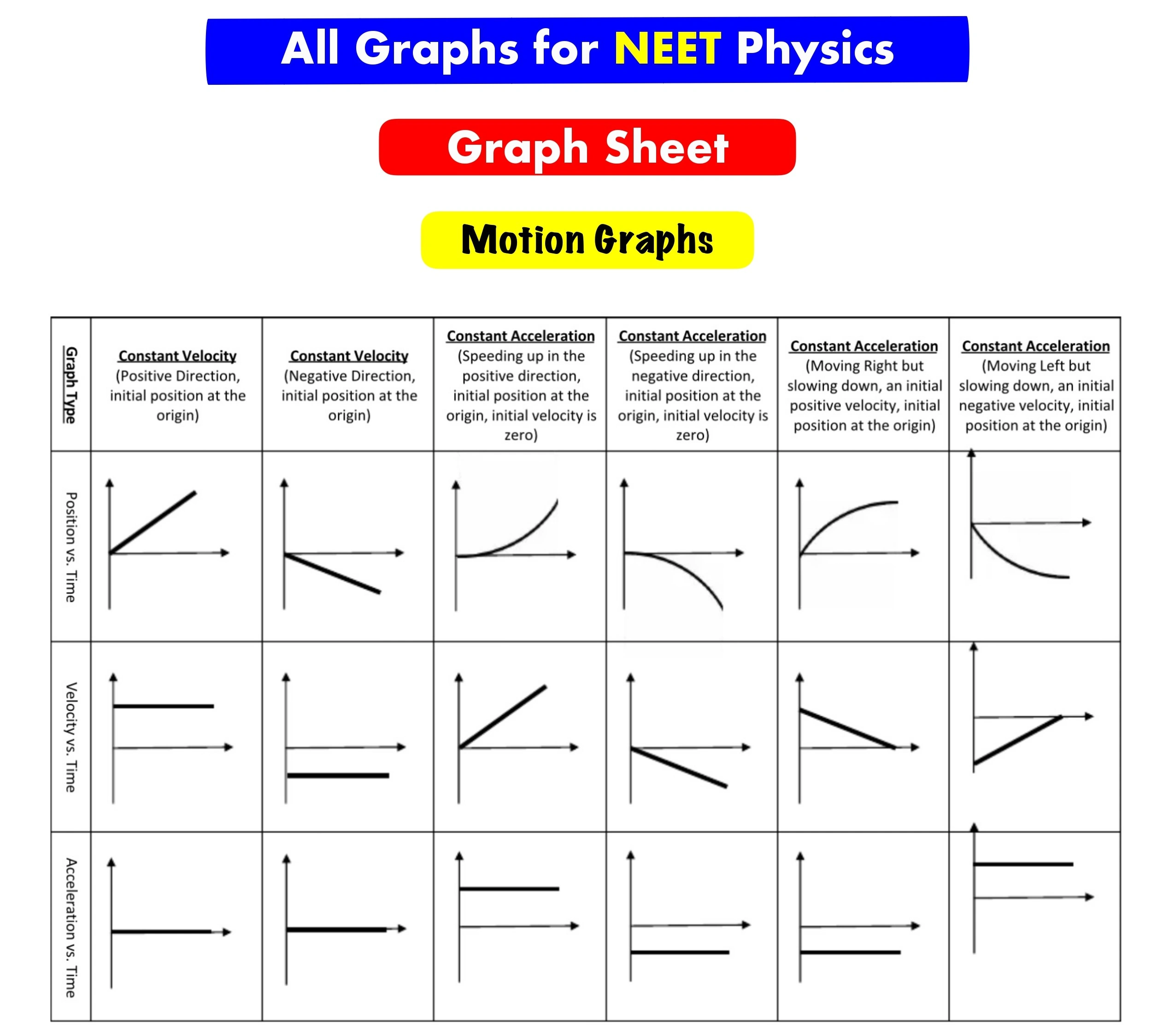 All Graphs for NEET Physics

Graph Sheet

Motion Graphs

| Graph Type | Constant Velocity (Positive Direction, initial position at the origin) | Constant Velocity (Negative Direction, initial position at the origin) | Constant Acceleration (Speeding up in the positive direction, initial position at the origin, initial velocity is zero) | Constant Acceleration (Speeding up in the negative direction, initial position at the origin, initial velocity is zero) | Constant Acceleration (Moving Right but slowing down, an initial positive velocity, initial position at the origin) | Constant Acceleration (Moving Left but slowing down, an initial negative velocity, initial position at the origin) |
|---|---|---|---|---|---|---|
| Position vs. Time | | | | | | |
| Velocity vs. Time | | | | | | |
| Acceleration vs. Time | | | | | | |